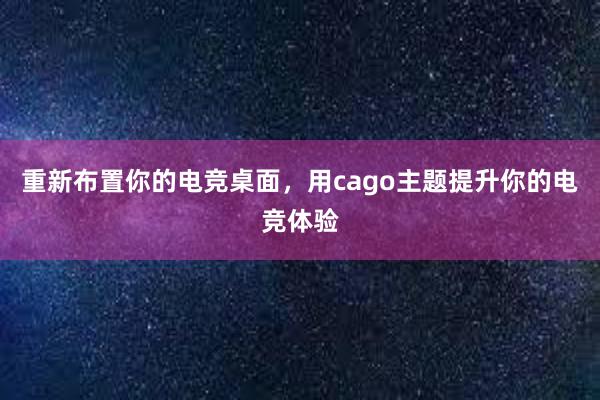 重新布置你的电竞桌面，用cago主题提升你的电竞体验